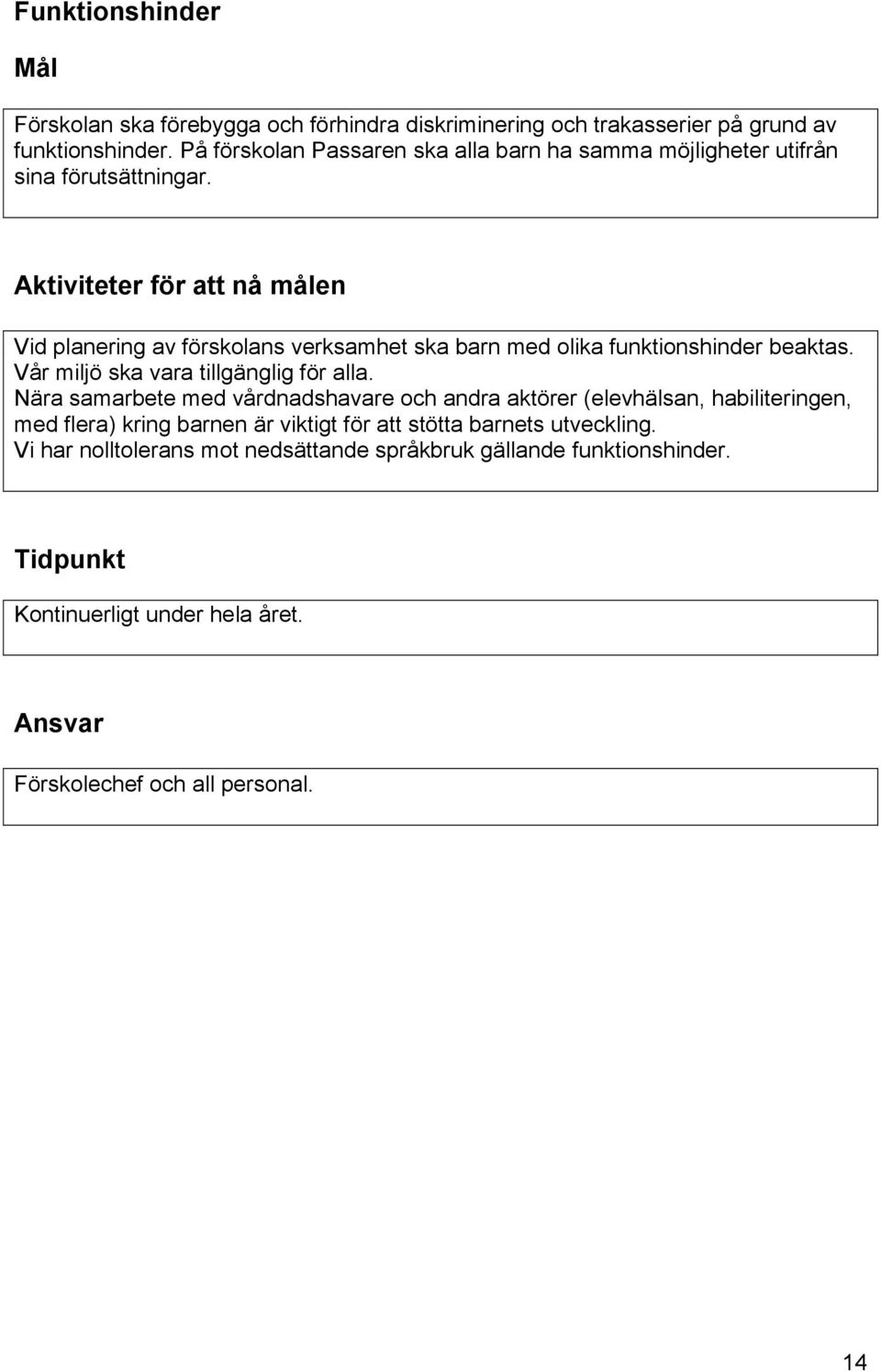 Funktionshinder

Mål

Förskolan ska förebygga och förhindra diskriminering och trakasserier på grund av funktionshinder. På förskolan Passaren ska alla barn ha samma möjligheter utifrån sina förutsättningar.

Aktiviteter för att nå målen

Vid planering av förskolans verksamhet ska barn med olika funktionshinder beaktas.
Vår miljö ska vara tillgänglig för alla.
Nära samarbete med vårdnadshavare och andra aktörer (elevhälsan, habiliteringen, med flera) kring barnen är viktigt för att stötta barnets utveckling.
Vi har nolltolerans mot nedsättande språkbruk gällande funktionshinder.

Tidpunkt

Kontinuerligt under hela året.

Ansvar

Förskolechef och all personal.

14